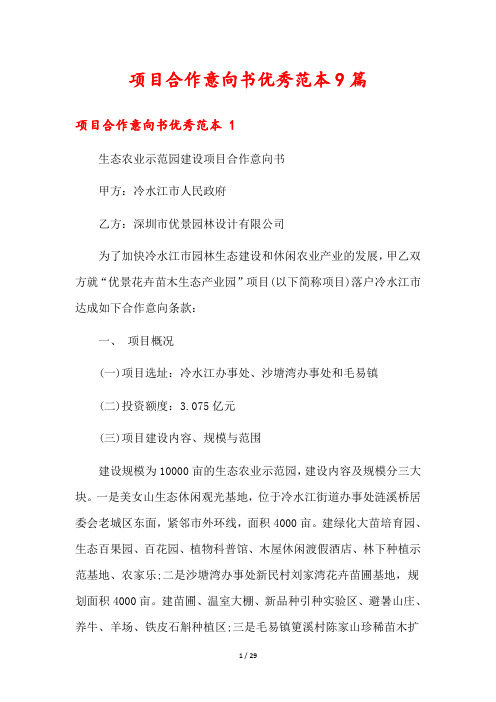 项目合作意向书优秀范本9篇

项目合作意向书优秀范本 1

生态农业示范园建设项目合作意向书

甲方：冷水江市人民政府

乙方：深圳市优景园林设计有限公司

为了加快冷水江市园林生态建设和休闲农业产业的发展，甲乙双方就“优景花卉苗木生态产业园”项目(以下简称项目)落户冷水江市达成如下合作意向条款：

一、 项目概况

(一)项目选址：冷水江办事处、沙塘湾办事处和毛易镇

(二)投资额度：3.075亿元

(三)项目建设内容、规模与范围

建设规模为10000亩的生态农业示范园，建设内容及规模分三大块。一是美女山生态休闲观光基地，位于冷水江街道办事处涟溪桥居委会老城区东面，紧邻市外环线，面积4000亩。建绿化大苗培育园、生态百果园、百花园、植物科普馆、木屋休闲渡假酒店、林下种植示范基地、农家乐;二是沙塘湾办事处新民村刘家湾花卉苗圃基地，规划面积4000亩。建苗圃、温室大棚、新品种引种实验区、避暑山庄、养牛、羊场、铁皮石斛种植区;三是毛易镇筻溪村陈家山珍稀苗木扩

1 / 29